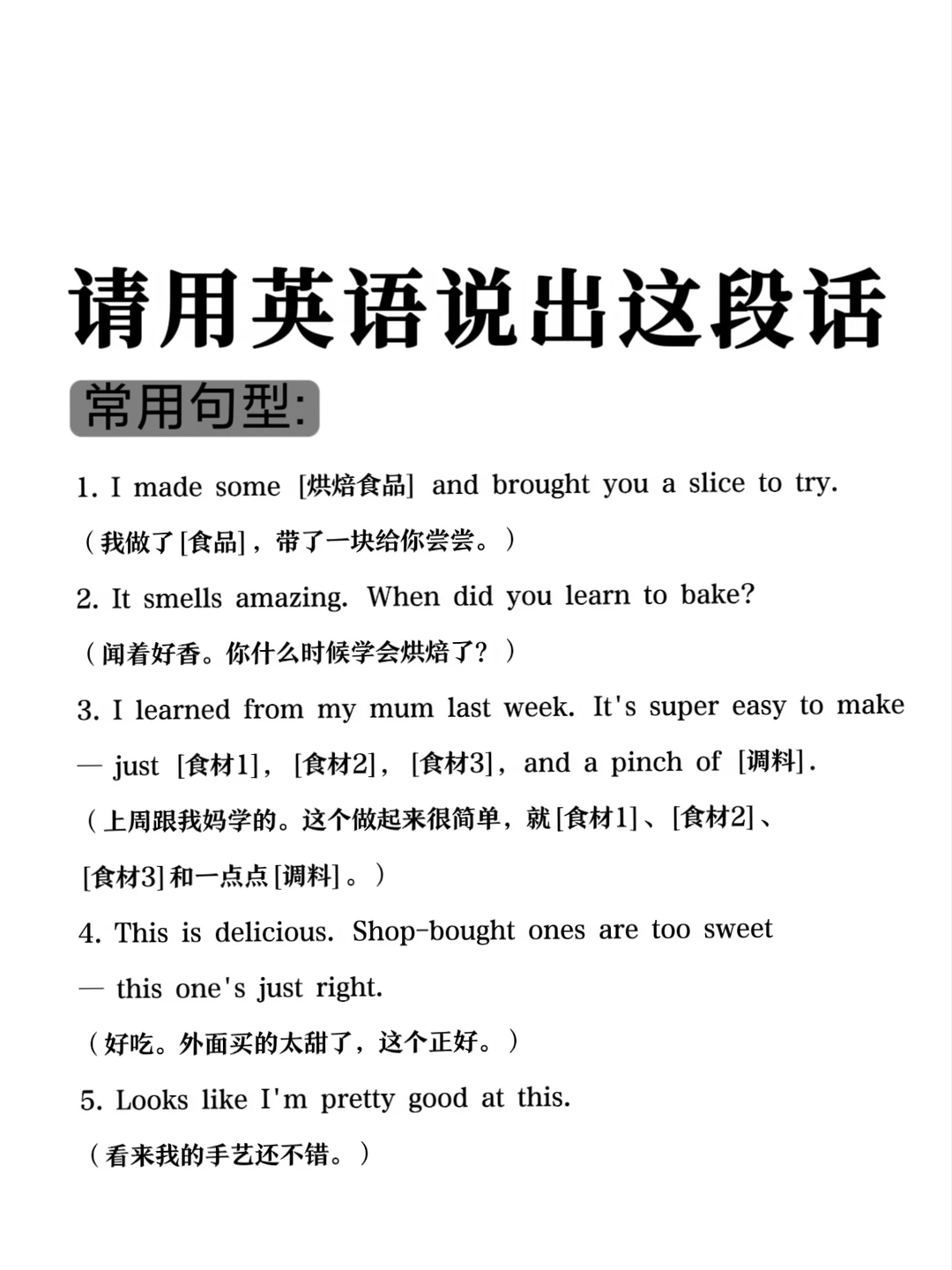 请用英语说出这段话

常用句型:

1. I made some [烘焙食品] and brought you a slice to try.

（我做了[食品]，带了一块给你尝尝。）

2. It smells amazing. When did you learn to bake?

（闻着好香。你什么时候学会烘焙了？）

3. I learned from my mum last week. It's super easy to make — just [食材1], [食材2], [食材3], and a pinch of [调料].

（上周跟我妈学的。这个做起来很简单，就[食材1]、[食材2]、[食材3]和一点点[调料]。）

4. This is delicious. Shop-bought ones are too sweet — this one's just right.

（好吃。外面买的太甜了，这个正好。）

5. Looks like I'm pretty good at this.

（看来我的手艺还不错。）